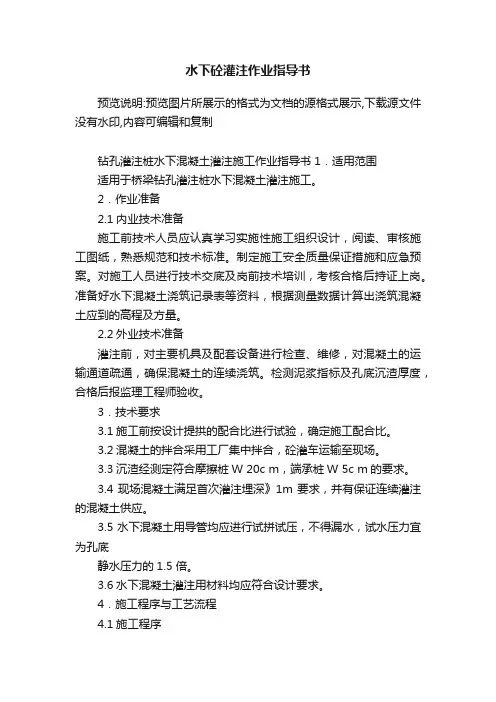 水下砼灌注作业指导书

预览说明:预览图片所展示的格式为文档的源格式展示,下载源文件没有水印,内容可编辑和复制

钻孔灌注桩水下混凝土灌注施工作业指导书 1．适用范围

适用于桥梁钻孔灌注桩水下混凝土灌注施工。

2．作业准备

2.1 内业技术准备

施工前技术人员应认真学习实施性施工组织设计，阅读、审核施工图纸，熟悉规范和技术标准。制定施工安全质量保证措施和应急预案。对施工人员进行技术交底及岗前技术培训，考核合格后持证上岗。准备好水下混凝土浇筑记录表等资料，根据测量数据计算出浇筑混凝土应到的高程及方量。

2.2 外业技术准备

灌注前，对主要机具及配套设备进行检查、维修，对混凝土的运输通道疏通，确保混凝土的连续浇筑。检测泥浆指标及孔底沉渣厚度，合格后报监理工程师验收。

3．技术要求

3.1 施工前按设计提拱的配合比进行试验，确定施工配合比。

3.2 混凝土的拌合采用工厂集中拌合，砼灌车运输至现场。

3.3 沉渣经测定符合摩擦桩 W 20c m，端承桩 W 5c m 的要求。

3.4 现场混凝土满足首次灌注埋深》1m 要求，并有保证连续灌注的混凝土供应。

3.5 水下混凝土用导管均应进行试拼试压，不得漏水，试水压力宜为孔底

静水压力的 1.5 倍。

3.6 水下混凝土灌注用材料均应符合设计要求。

4．施工程序与工艺流程

4.1 施工程序